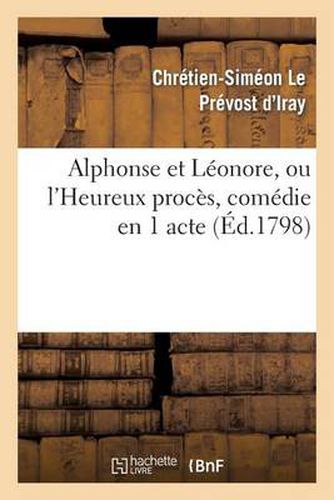 Chrétien-Siméon Le Prévost d'Iray

Alphonse et Léonore, ou l'Heureux procès, comédie en 1 acte (Éd.1798)

hachette LIVRE

BnF